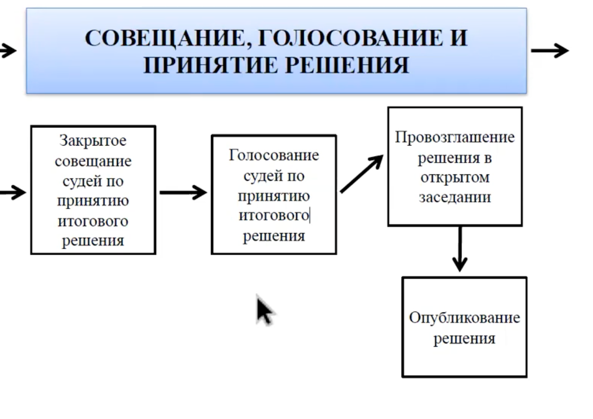 СОВЕЩАНИЕ, ГОЛОСОВАНИЕ И ПРИНЯТИЕ РЕШЕНИЯ

Закрытое совещание судей по принятию итогового решения

Голосование судей по принятию итогового решения

Провозглашение решения в открытом заседании

Опубликование решения